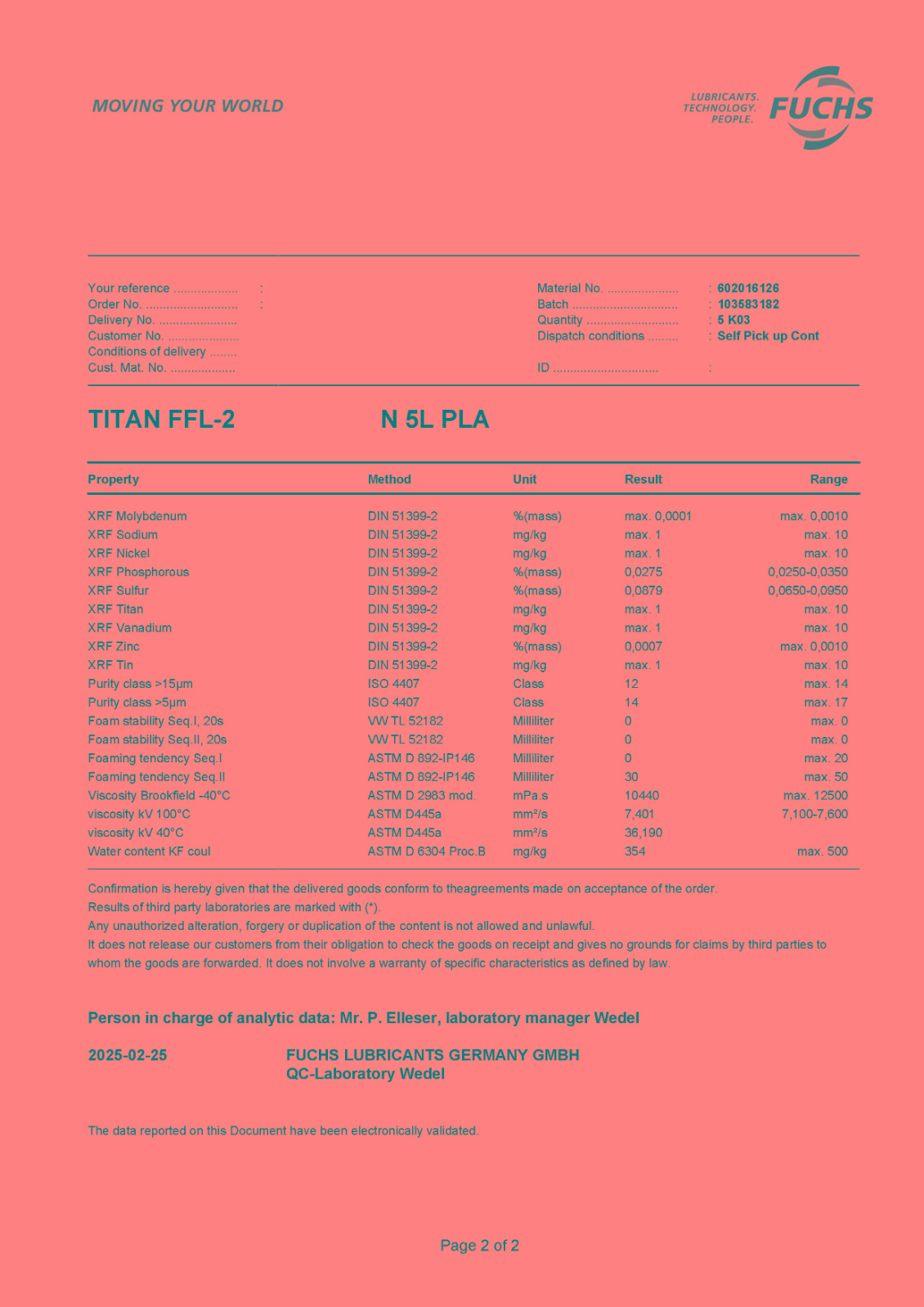 MOVING YOUR WORLD

LUBRICANTS. TECHNOLOGY. PEOPLE. FUCHS

Your reference .................. :
Order No. .......................... :
Delivery No. ......................
Customer No. ....................
Conditions of delivery ........
Cust. Mat. No. ..................

Material No. .................... : 602016126
Batch .............................. : 103583182
Quantity .......................... : 5 K03
Dispatch conditions ......... : Self Pick up Cont

ID .............................. :

TITAN FFL-2 N 5L PLA

| Property | Method | Unit | Result | Range |
|---|---|---|---|---|
| XRF Molybdenum | DIN 51399-2 | %(mass) | max. 0,0001 | max. 0,0010 |
| XRF Sodium | DIN 51399-2 | mg/kg | max. 1 | max. 10 |
| XRF Nickel | DIN 51399-2 | mg/kg | max. 1 | max. 10 |
| XRF Phosphorous | DIN 51399-2 | %(mass) | 0,0275 | 0,0250-0,0350 |
| XRF Sulfur | DIN 51399-2 | %(mass) | 0,0879 | 0,0650-0,0950 |
| XRF Titan | DIN 51399-2 | mg/kg | max. 1 | max. 10 |
| XRF Vanadium | DIN 51399-2 | mg/kg | max. 1 | max. 10 |
| XRF Zinc | DIN 51399-2 | %(mass) | 0,0007 | max. 0,0010 |
| XRF Tin | DIN 51399-2 | mg/kg | max. 1 | max. 10 |
| Purity class >15µm | ISO 4407 | Class | 12 | max. 14 |
| Purity class >5µm | ISO 4407 | Class | 14 | max. 17 |
| Foam stability Seq.I, 20s | VW TL 52182 | Milliliter | 0 | max. 0 |
| Foam stability Seq.II, 20s | VW TL 52182 | Milliliter | 0 | max. 0 |
| Foaming tendency Seq.I | ASTM D 892-IP146 | Milliliter | 0 | max. 20 |
| Foaming tendency Seq.II | ASTM D 892-IP146 | Milliliter | 30 | max. 50 |
| Viscosity Brookfield -40°C | ASTM D 2983 mod. | mPa.s | 10440 | max. 12500 |
| viscosity kV 100°C | ASTM D445a | mm²/s | 7,401 | 7,100-7,600 |
| viscosity kV 40°C | ASTM D445a | mm²/s | 36,190 | |
| Water content KF coul | ASTM D 6304 Proc.B | mg/kg | 354 | max. 500 |

Confirmation is hereby given that the delivered goods conform to theagreements made on acceptance of the order.
Results of third party laboratories are marked with (*).
Any unauthorized alteration, forgery or duplication of the content is not allowed and unlawful.
It does not release our customers from their obligation to check the goods on receipt and gives no grounds for claims by third parties to whom the goods are forwarded. It does not involve a warranty of specific characteristics as defined by law.

Person in charge of analytic data: Mr. P. Elleser, laboratory manager Wedel

2025-02-25 FUCHS LUBRICANTS GERMANY GMBH
QC-Laboratory Wedel

The data reported on this Document have been electronically validated.

Page 2 of 2